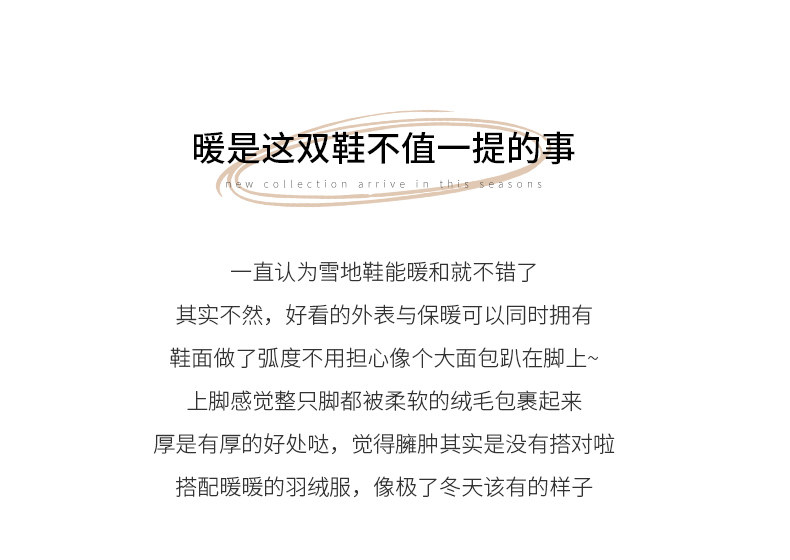 暖是这双鞋不值一提的事

new collection arrive in this seasons

一直认为雪地鞋能暖和就不错了
其实不然，好看的外表与保暖可以同时拥有
鞋面做了弧度不用担心像个大面包趴在脚上~
上脚感觉整只脚都被柔软的绒毛包裹起来
厚是有厚的好处哒，觉得臃肿其实是没有搭对啦
搭配暖暖的羽绒服，像极了冬天该有的样子